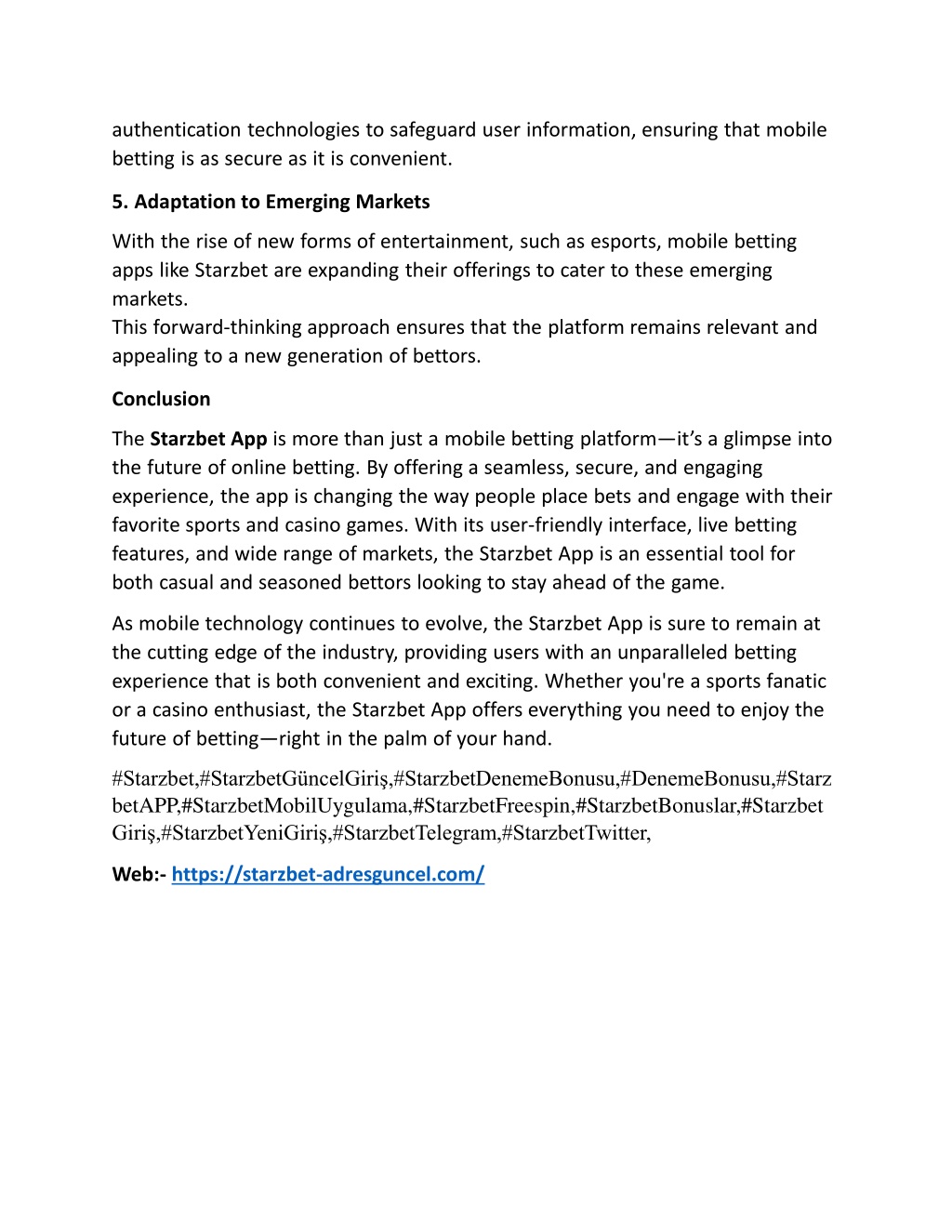 authentication technologies to safeguard user information, ensuring that mobile betting is as secure as it is convenient.

5. Adaptation to Emerging Markets

With the rise of new forms of entertainment, such as esports, mobile betting apps like Starzbet are expanding their offerings to cater to these emerging markets.
This forward-thinking approach ensures that the platform remains relevant and appealing to a new generation of bettors.

Conclusion

The Starzbet App is more than just a mobile betting platform—it's a glimpse into the future of online betting. By offering a seamless, secure, and engaging experience, the app is changing the way people place bets and engage with their favorite sports and casino games. With its user-friendly interface, live betting features, and wide range of markets, the Starzbet App is an essential tool for both casual and seasoned bettors looking to stay ahead of the game.

As mobile technology continues to evolve, the Starzbet App is sure to remain at the cutting edge of the industry, providing users with an unparalleled betting experience that is both convenient and exciting. Whether you're a sports fanatic or a casino enthusiast, the Starzbet App offers everything you need to enjoy the future of betting—right in the palm of your hand.

#Starzbet,#StarzbetGüncelGiriş,#StarzbetDenemeBonusu,#DenemeBonusu,#StarzbetAPP,#StarzbetMobilUygulama,#StarzbetFreespin,#StarzbetBonuslar,#StarzbetGiriş,#StarzbetYeniGiriş,#StarzbetTelegram,#StarzbetTwitter,

Web:- https://starzbet-adresguncel.com/